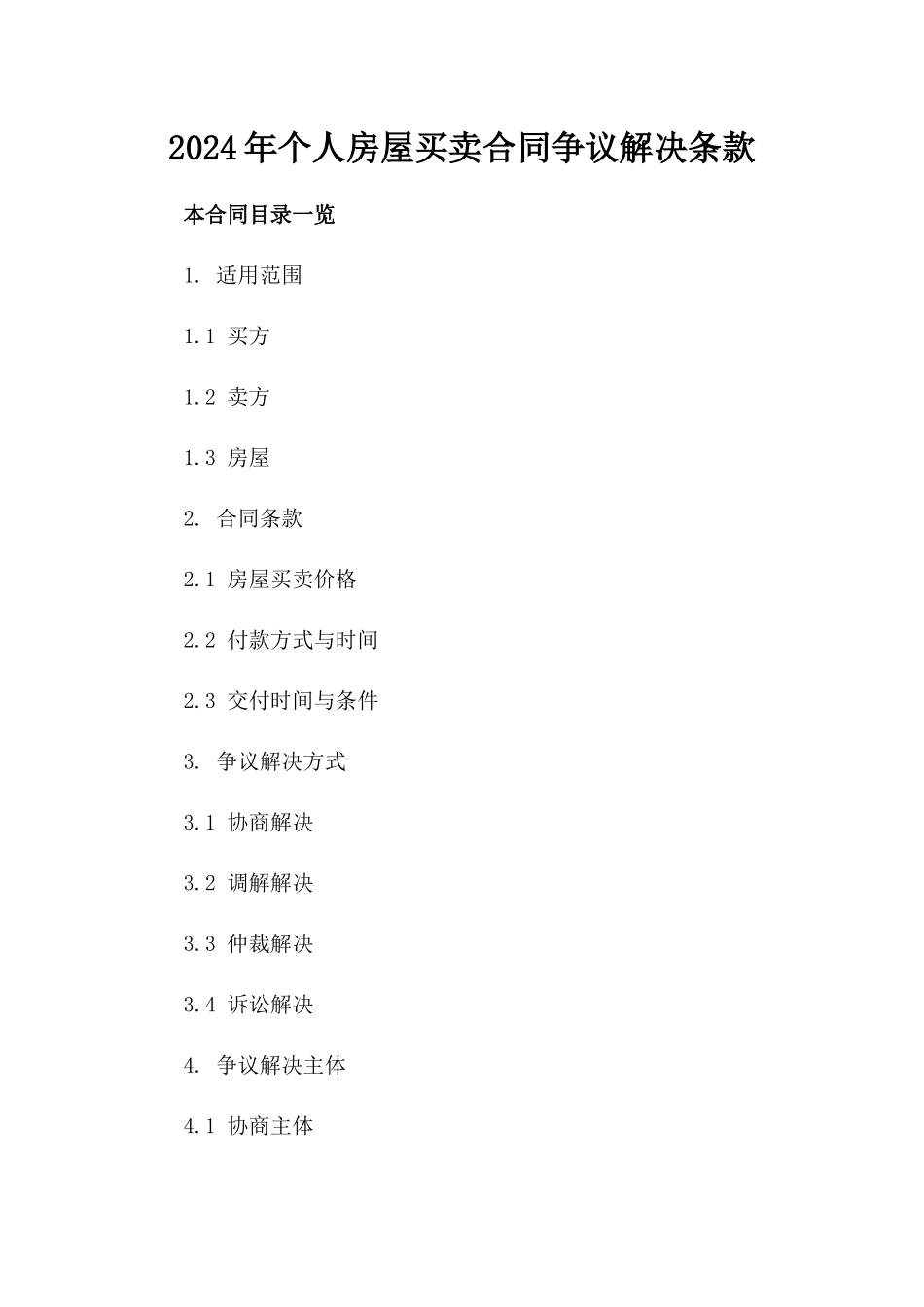 2024年个人房屋买卖合同争议解决条款

本合同目录一览

1. 适用范围

1.1 买方

1.2 卖方

1.3 房屋

2. 合同条款

2.1 房屋买卖价格

2.2 付款方式与时间

2.3 交付时间与条件

3. 争议解决方式

3.1 协商解决

3.2 调解解决

3.3 仲裁解决

3.4 诉讼解决

4. 争议解决主体

4.1 协商主体